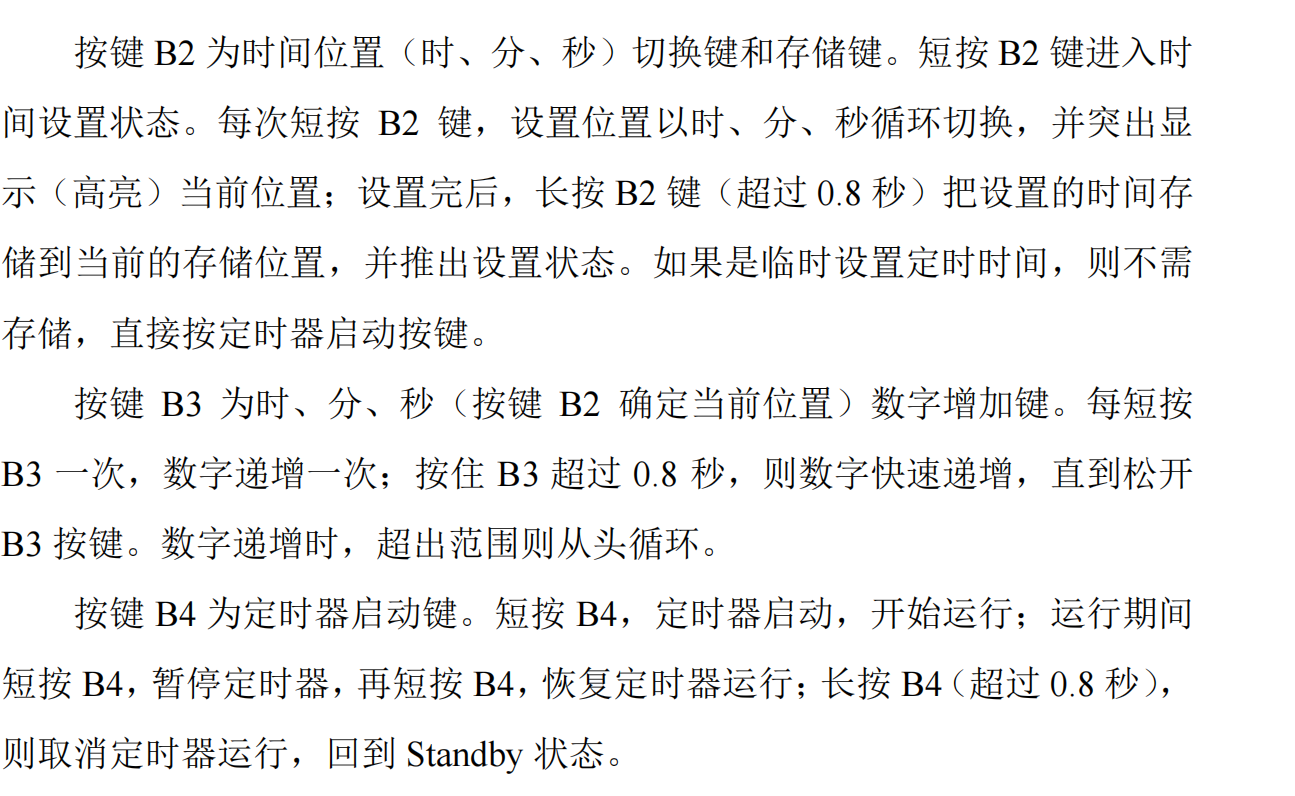 按键 B2 为时间位置（时、分、秒）切换键和存储键。短按 B2 键进入时间设置状态。每次短按 B2 键，设置位置以时、分、秒循环切换，并突出显示（高亮）当前位置；设置完后，长按 B2 键（超过 0.8 秒）把设置的时间存储到当前的存储位置，并推出设置状态。如果是临时设置定时时间，则不需存储，直接按定时器启动按键。

按键 B3 为时、分、秒（按键 B2 确定当前位置）数字增加键。每短按 B3 一次，数字递增一次；按住 B3 超过 0.8 秒，则数字快速递增，直到松开 B3 按键。数字递增时，超出范围则从头循环。

按键 B4 为定时器启动键。短按 B4，定时器启动，开始运行；运行期间短按 B4，暂停定时器，再短按 B4，恢复定时器运行；长按 B4（超过 0.8 秒），则取消定时器运行，回到 Standby 状态。